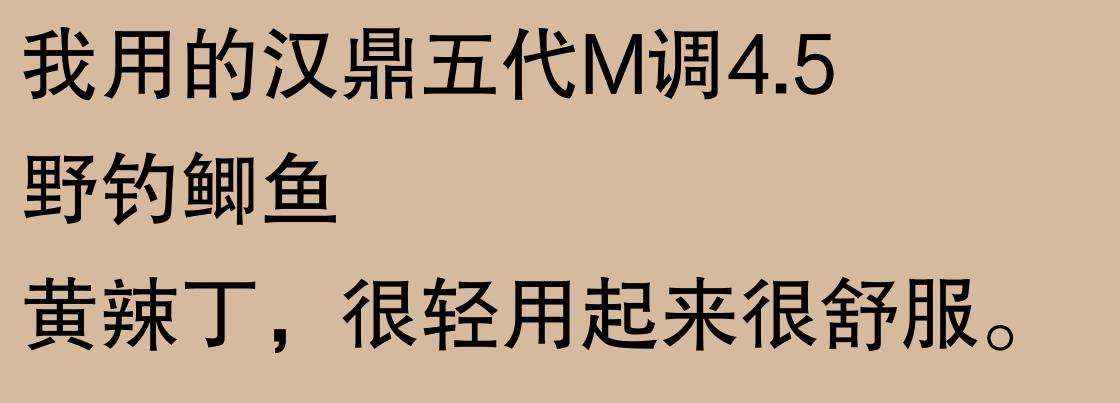 我用的汉鼎五代M调4.5
野钓鲫鱼
黄辣丁，很轻用起来很舒服。